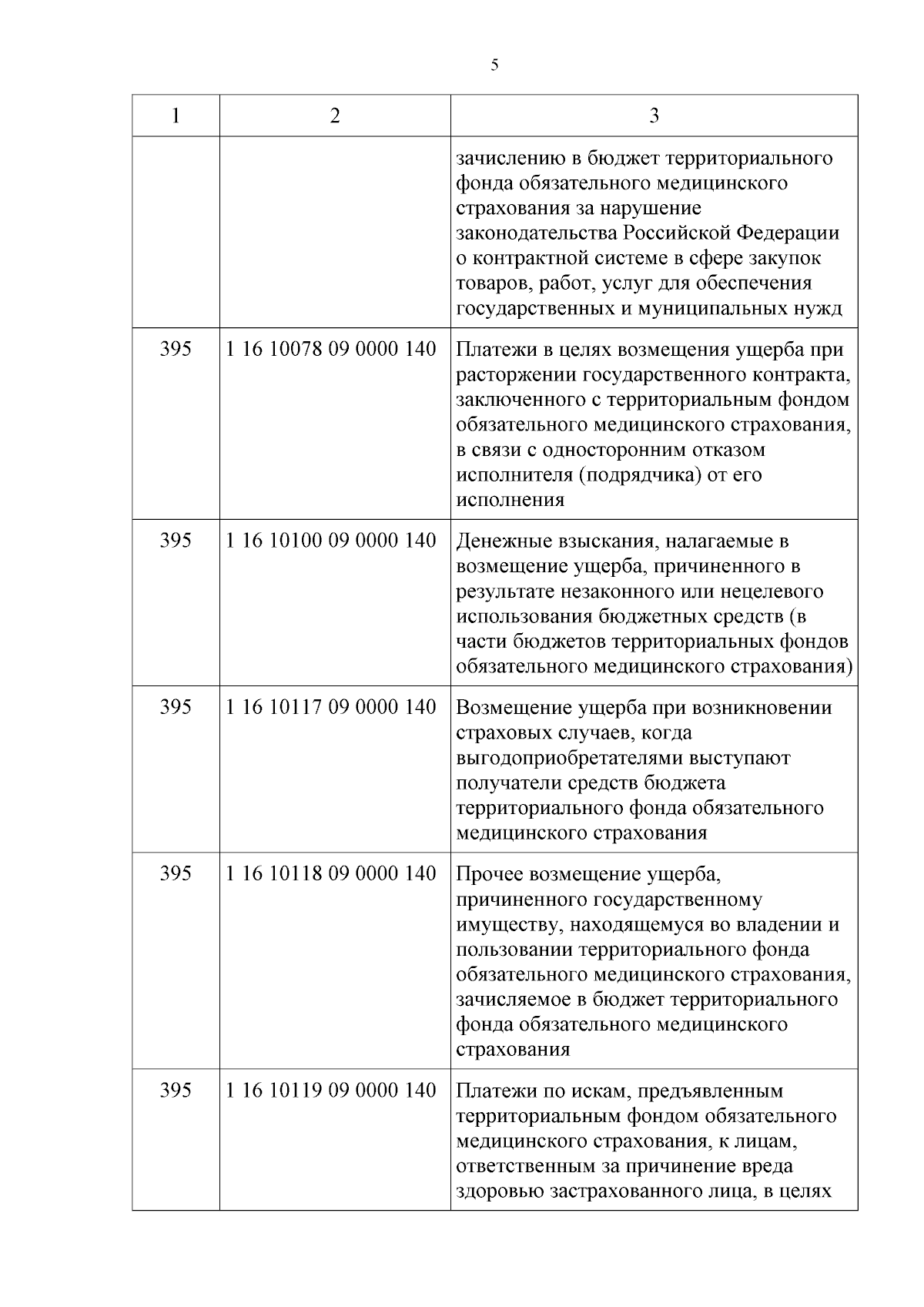 5

| 1 | 2 | 3 |
|---|---|---|
| | | зачислению в бюджет территориального фонда обязательного медицинского страхования за нарушение законодательства Российской Федерации о контрактной системе в сфере закупок товаров, работ, услуг для обеспечения государственных и муниципальных нужд |
| 395 | 1 16 10078 09 0000 140 | Платежи в целях возмещения ущерба при расторжении государственного контракта, заключенного с территориальным фондом обязательного медицинского страхования, в связи с односторонним отказом исполнителя (подрядчика) от его исполнения |
| 395 | 1 16 10100 09 0000 140 | Денежные взыскания, налагаемые в возмещение ущерба, причиненного в результате незаконного или нецелевого использования бюджетных средств (в части бюджетов территориальных фондов обязательного медицинского страхования) |
| 395 | 1 16 10117 09 0000 140 | Возмещение ущерба при возникновении страховых случаев, когда выгодоприобретателями выступают получатели средств бюджета территориального фонда обязательного медицинского страхования |
| 395 | 1 16 10118 09 0000 140 | Прочее возмещение ущерба, причиненного государственному имуществу, находящемуся во владении и пользовании территориального фонда обязательного медицинского страхования, зачисляемое в бюджет территориального фонда обязательного медицинского страхования |
| 395 | 1 16 10119 09 0000 140 | Платежи по искам, предъявленным территориальным фондом обязательного медицинского страхования, к лицам, ответственным за причинение вреда здоровью застрахованного лица, в целях |